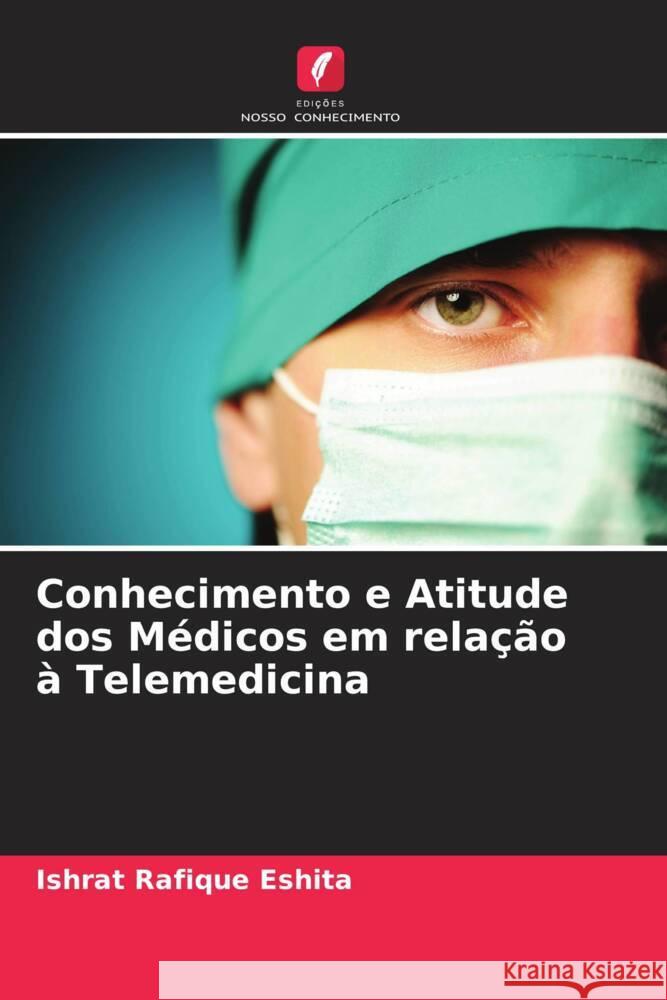 EDIÇÕES
NOSSO CONHECIMENTO

Conhecimento e Atitude dos Médicos em relação à Telemedicina

Ishrat Rafique Eshita